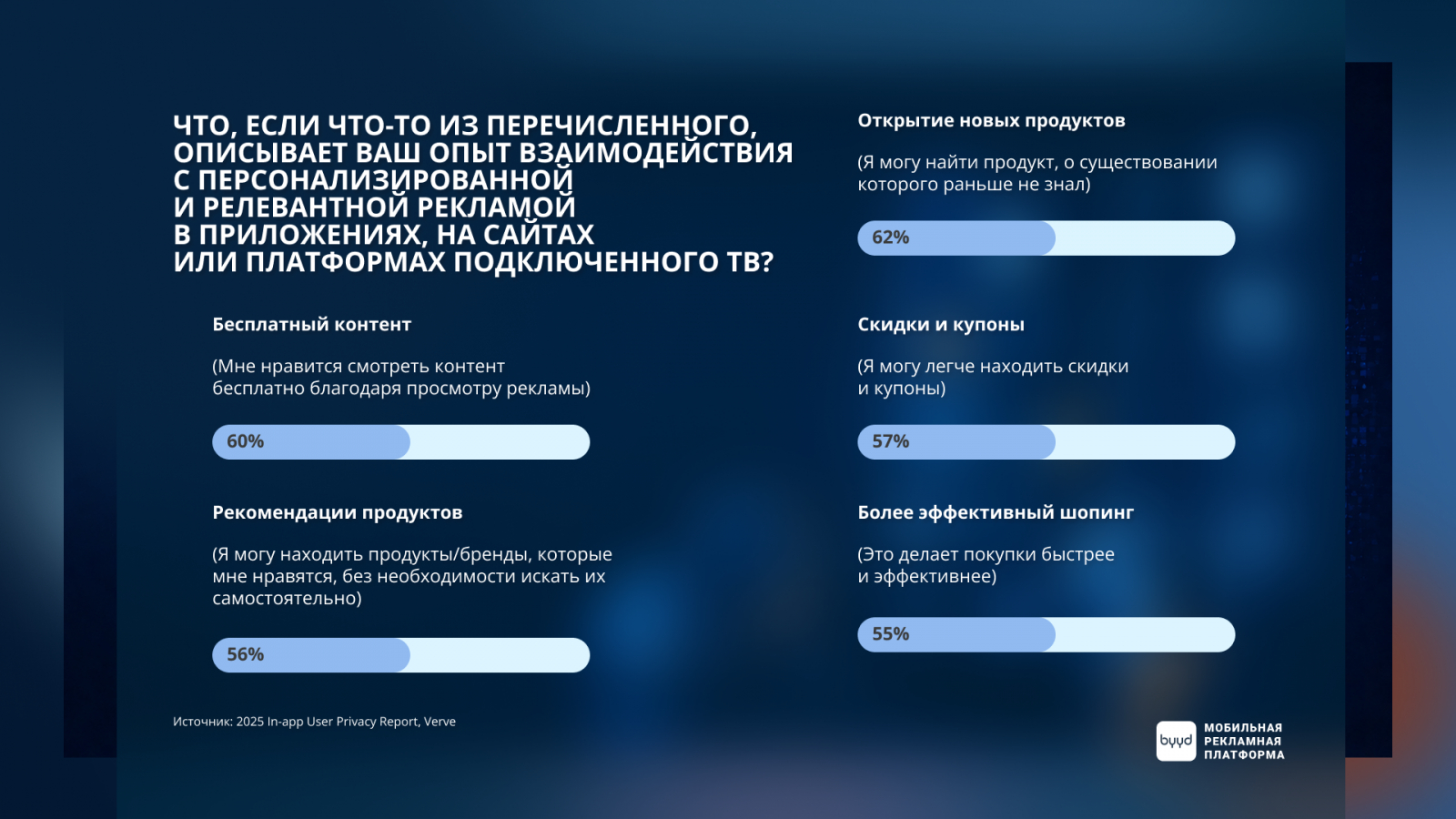 ЧТО, ЕСЛИ ЧТО-ТО ИЗ ПЕРЕЧИСЛЕННОГО, ОПИСЫВАЕТ ВАШ ОПЫТ ВЗАИМОДЕЙСТВИЯ С ПЕРСОНАЛИЗИРОВАННОЙ И РЕЛЕВАНТНОЙ РЕКЛАМОЙ В ПРИЛОЖЕНИЯХ, НА САЙТАХ ИЛИ ПЛАТФОРМАХ ПОДКЛЮЧЕННОГО ТВ?

Бесплатный контент

(Мне нравится смотреть контент бесплатно благодаря просмотру рекламы)

60%

Рекомендации продуктов

(Я могу находить продукты/бренды, которые мне нравятся, без необходимости искать их самостоятельно)

56%

Открытие новых продуктов

(Я могу найти продукт, о существовании которого раньше не знал)

62%

Скидки и купоны

(Я могу легче находить скидки и купоны)

57%

Более эффективный шопинг

(Это делает покупки быстрее и эффективнее)

55%

Источник: 2025 In-app User Privacy Report, Verve

byyd МОБИЛЬНАЯ РЕКЛАМНАЯ ПЛАТФОРМА